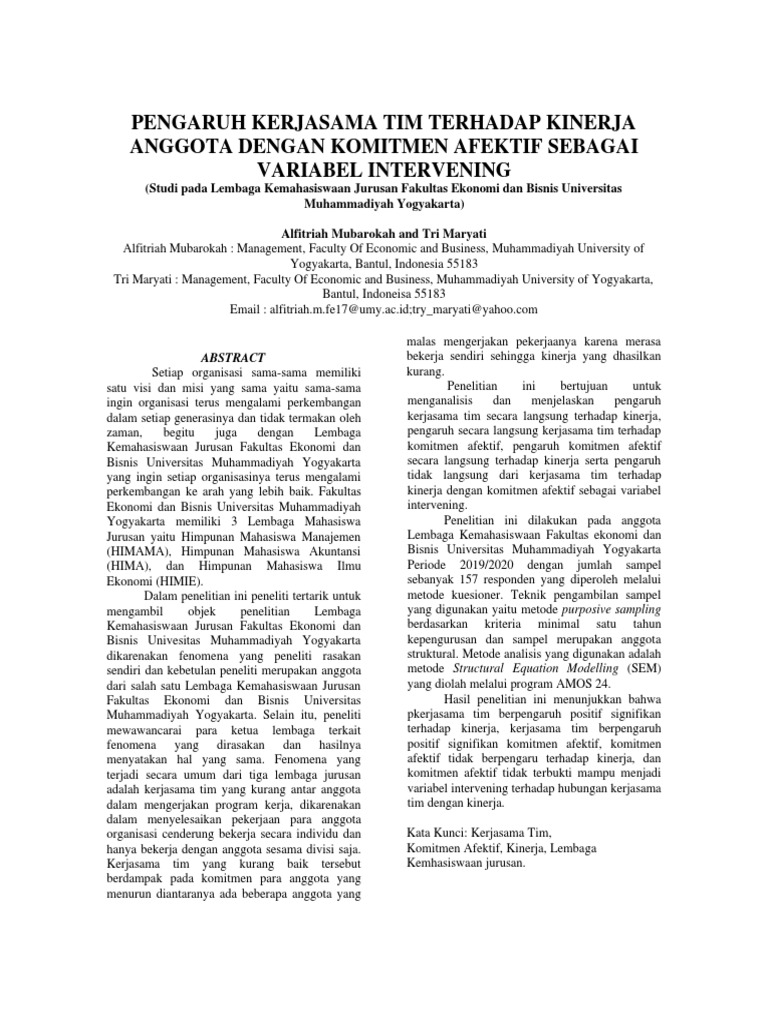 PENGARUH KERJASAMA TIM TERHADAP KINERJA ANGGOTA DENGAN KOMITMEN AFEKTIF SEBAGAI VARIABEL INTERVENING
(Studi pada Lembaga Kemahasiswaan Jurusan Fakultas Ekonomi dan Bisnis Universitas Muhammadiyah Yogyakarta)

Alfitriah Mubarokah and Tri Maryati
Alfitriah Mubarokah : Management, Faculty Of Economic and Business, Muhammadiyah University of Yogyakarta, Bantul, Indonesia 55183
Tri Maryati : Management, Faculty Of Economic and Business, Muhammadiyah University of Yogyakarta, Bantul, Indoneisa 55183
Email : alfitriah.m.fe17@umy.ac.id;try_maryati@yahoo.com

ABSTRACT

Setiap organisasi sama-sama memiliki satu visi dan misi yang sama yaitu sama-sama ingin organisasi terus mengalami perkembangan dalam setiap generasinya dan tidak termakan oleh zaman, begitu juga dengan Lembaga Kemahasiswaan Jurusan Fakultas Ekonomi dan Bisnis Universitas Muhammadiyah Yogyakarta yang ingin setiap organisasinya terus mengalami perkembangan ke arah yang lebih baik. Fakultas Ekonomi dan Bisnis Universitas Muhammadiyah Yogyakarta memiliki 3 Lembaga Mahasiswa Jurusan yaitu Himpunan Mahasiswa Manajemen (HIMAMA), Himpunan Mahasiswa Akuntansi (HIMA), dan Himpunan Mahasiswa Ilmu Ekonomi (HIMIE).

Dalam penelitian ini peneliti tertarik untuk mengambil objek penelitian Lembaga Kemahasiswaan Jurusan Fakultas Ekonomi dan Bisnis Univesitas Muhammadiyah Yogyakarta dikarenakan fenomena yang peneliti rasakan sendiri dan kebetulan peneliti merupakan anggota dari salah satu Lembaga Kemahasiswaan Jurusan Fakultas Ekonomi dan Bisnis Universitas Muhammadiyah Yogyakarta. Selain itu, peneliti mewawancarai para ketua lembaga terkait fenomena yang dirasakan dan hasilnya menyatakan hal yang sama. Fenomena yang terjadi secara umum dari tiga lembaga jurusan adalah kerjasama tim yang kurang antar anggota dalam mengerjakan program kerja, dikarenakan dalam menyelesaikan pekerjaan para anggota organisasi cenderung bekerja secara individu dan hanya bekerja dengan anggota sesama divisi saja. Kerjasama tim yang kurang baik tersebut berdampak pada komitmen para anggota yang menurun diantaranya ada beberapa anggota yang malas mengerjakan pekerjaanya karena merasa bekerja sendiri sehingga kinerja yang dhasilkan kurang.

Penelitian ini bertujuan untuk menganalisis dan menjelaskan pengaruh kerjasama tim secara langsung terhadap kinerja, pengaruh secara langsung kerjasama tim terhadap komitmen afektif, pengaruh komitmen afektif secara langsung terhadap kinerja serta pengaruh tidak langsung dari kerjasama tim terhadap kinerja dengan komitmen afektif sebagai variabel intervening.

Penelitian ini dilakukan pada anggota Lembaga Kemahasiswaan Fakultas ekonomi dan Bisnis Universitas Muhammadiyah Yogyakarta Periode 2019/2020 dengan jumlah sampel sebanyak 157 responden yang diperoleh melalui metode kuesioner. Teknik pengambilan sampel yang digunakan yaitu metode purposive sampling berdasarkan kriteria minimal satu tahun kepengurusan dan sampel merupakan anggota struktural. Metode analisis yang digunakan adalah metode Structural Equation Modelling (SEM) yang diolah melalui program AMOS 24.

Hasil penelitian ini menunjukkan bahwa pkerjasama tim berpengaruh positif signifikan terhadap kinerja, kerjasama tim berpengaruh positif signifikan komitmen afektif, komitmen afektif tidak berpengaru terhadap kinerja, dan komitmen afektif tidak terbukti mampu menjadi variabel intervening terhadap hubungan kerjasama tim dengan kinerja.

Kata Kunci: Kerjasama Tim,
Komitmen Afektif, Kinerja, Lembaga Kemhasiswaan jurusan.